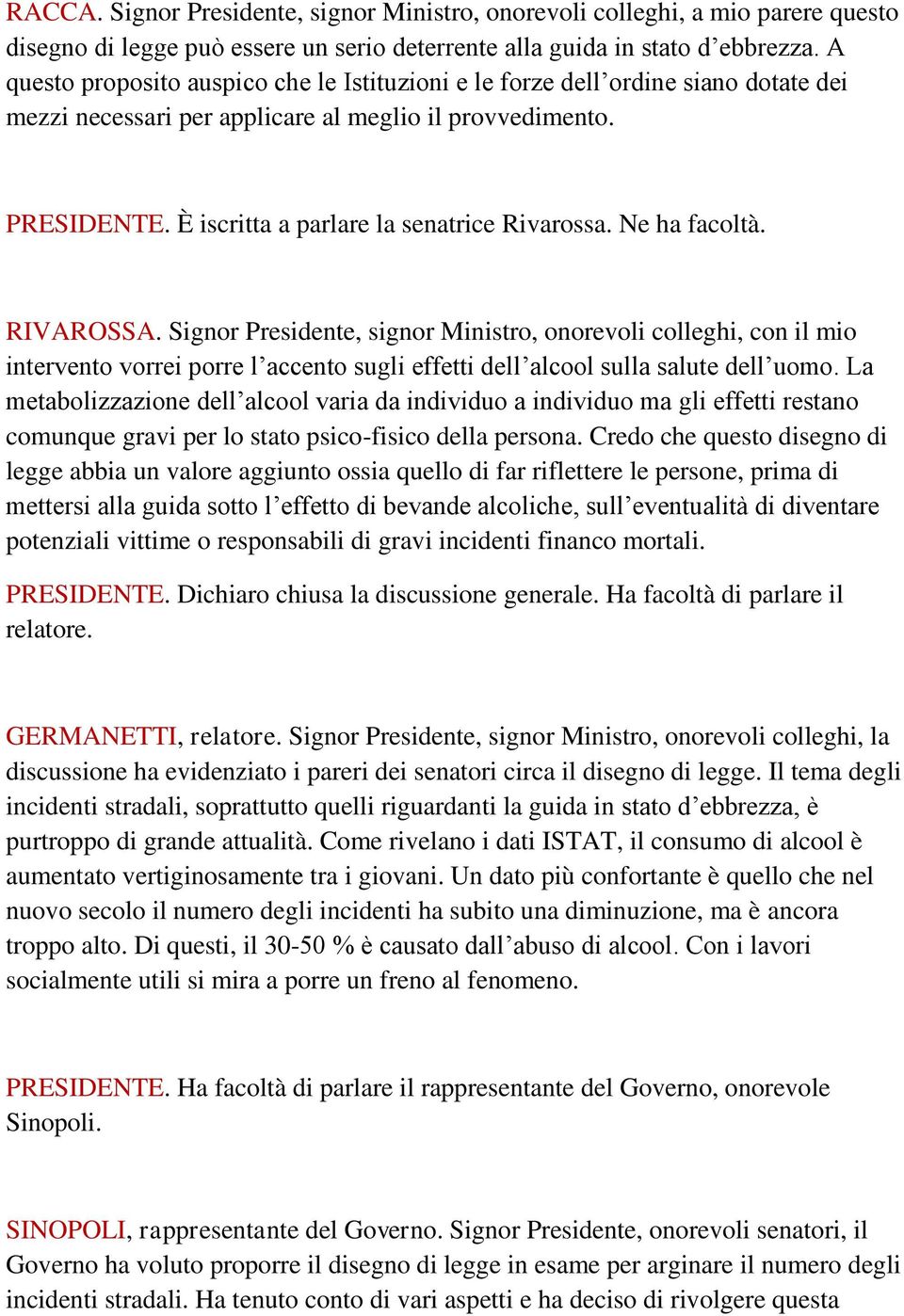 RACCA. Signor Presidente, signor Ministro, onorevoli colleghi, a mio parere questo disegno di legge può essere un serio deterrente alla guida in stato d’ebbrezza. A questo proposito auspico che le Istituzioni e le forze dell’ordine siano dotate dei mezzi necessari per applicare al meglio il provvedimento.

PRESIDENTE. È iscritta a parlare la senatrice Rivarossa. Ne ha facoltà.

RIVAROSSA. Signor Presidente, signor Ministro, onorevoli colleghi, con il mio intervento vorrei porre l’accento sugli effetti dell’alcool sulla salute dell’uomo. La metabolizzazione dell’alcool varia da individuo a individuo ma gli effetti restano comunque gravi per lo stato psico-fisico della persona. Credo che questo disegno di legge abbia un valore aggiunto ossia quello di far riflettere le persone, prima di mettersi alla guida sotto l’effetto di bevande alcoliche, sull’eventualità di diventare potenziali vittime o responsabili di gravi incidenti financo mortali.

PRESIDENTE. Dichiaro chiusa la discussione generale. Ha facoltà di parlare il relatore.

GERMANETTI, relatore. Signor Presidente, signor Ministro, onorevoli colleghi, la discussione ha evidenziato i pareri dei senatori circa il disegno di legge. Il tema degli incidenti stradali, soprattutto quelli riguardanti la guida in stato d’ebbrezza, è purtroppo di grande attualità. Come rivelano i dati ISTAT, il consumo di alcool è aumentato vertiginosamente tra i giovani. Un dato più confortante è quello che nel nuovo secolo il numero degli incidenti ha subito una diminuzione, ma è ancora troppo alto. Di questi, il 30-50 % è causato dall’abuso di alcool. Con i lavori socialmente utili si mira a porre un freno al fenomeno.

PRESIDENTE. Ha facoltà di parlare il rappresentante del Governo, onorevole Sinopoli.

SINOPOLI, rappresentante del Governo. Signor Presidente, onorevoli senatori, il Governo ha voluto proporre il disegno di legge in esame per arginare il numero degli incidenti stradali. Ha tenuto conto di vari aspetti e ha deciso di rivolgere questa